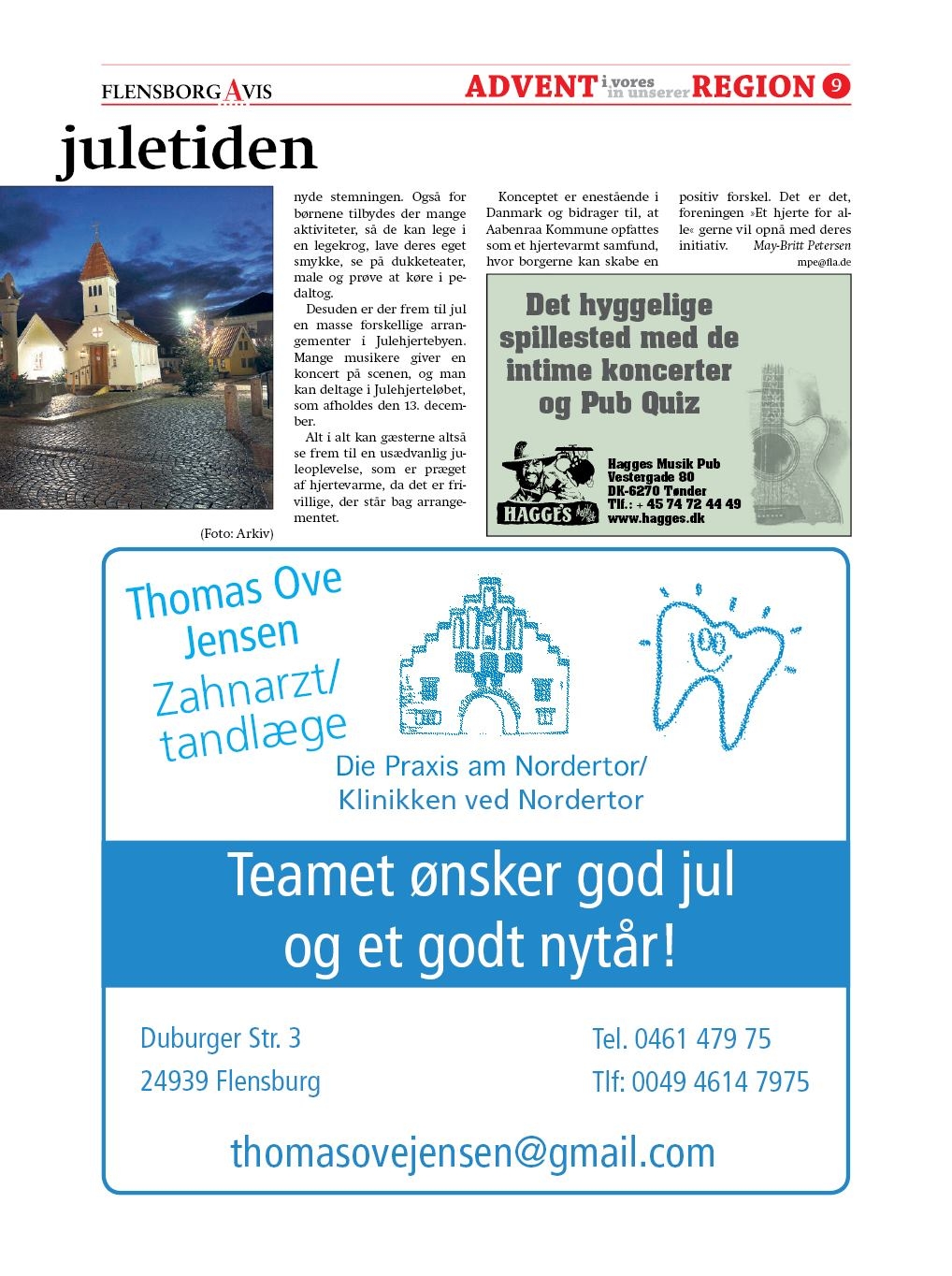 FLENSBORG AVIS

ADVENT i vores in unserer REGION 9

juletiden

(Foto: Arkiv)

nyde stemningen. Også for børnene tilbydes der mange aktiviteter, så de kan lege i en legekrog, lave deres eget smykke, se på dukketeater, male og prøve at køre i pedaltog.

Desuden er der frem til jul en masse forskellige arrangementer i Julehjertebyen. Mange musikere giver en koncert på scenen, og man kan deltage i Julehjerteløbet, som afholdes den 13. december.

Alt i alt kan gæsterne altså se frem til en usædvanlig juleoplevelse, som er præget af hjertevarme, da det er frivillige, der står bag arrangementet.

Konceptet er enestående i Danmark og bidrager til, at Aabenraa Kommune opfattes som et hjertevarmt samfund, hvor borgerne kan skabe en positiv forskel. Det er det, foreningen »Et hjerte for alle« gerne vil opnå med deres initiativ. May-Britt Petersen

mpe@fla.de

Det hyggelige spillested med de intime koncerter og Pub Quiz

HAGGES

Hagges Musik Pub
Vestergade 80
DK-6270 Tønder
Tlf.: + 45 74 72 44 49
www.hagges.dk

Thomas Ove Jensen
Zahnarzt/ tandlæge

Die Praxis am Nordertor/
Klinikken ved Nordertor

Teamet ønsker god jul og et godt nytår!

Duburger Str. 3
24939 Flensburg

Tel. 0461 479 75
Tlf: 0049 4614 7975

thomasovejensen@gmail.com